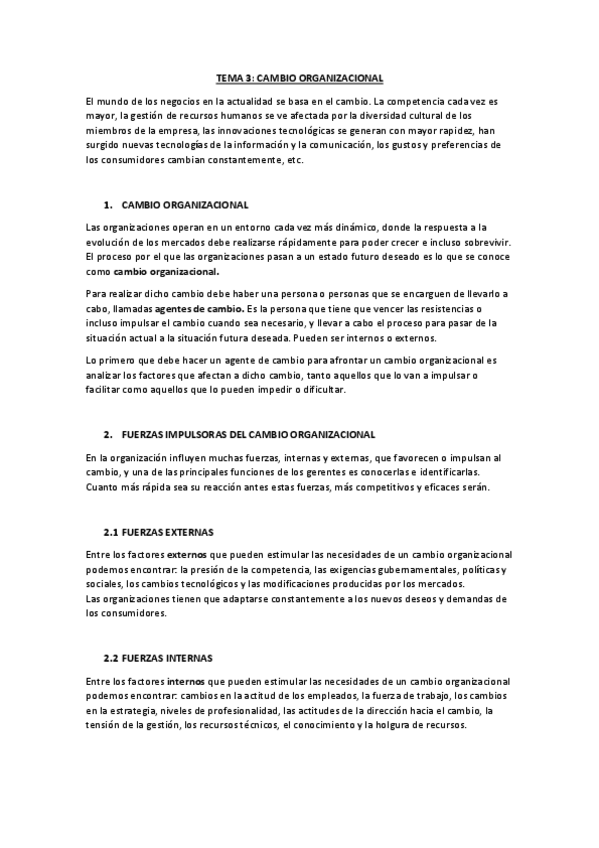 TEMA 3: CAMBIO ORGANIZACIONAL

El mundo de los negocios en la actualidad se basa en el cambio. La competencia cada vez es mayor, la gestión de recursos humanos se ve afectada por la diversidad cultural de los miembros de la empresa, las innovaciones tecnológicas se generan con mayor rapidez, han surgido nuevas tecnologías de la información y la comunicación, los gustos y preferencias de los consumidores cambian constantemente, etc.

1. CAMBIO ORGANIZACIONAL

Las organizaciones operan en un entorno cada vez más dinámico, donde la respuesta a la evolución de los mercados debe realizarse rápidamente para poder crecer e incluso sobrevivir. El proceso por el que las organizaciones pasan a un estado futuro deseado es lo que se conoce como cambio organizacional.

Para realizar dicho cambio debe haber una persona o personas que se encarguen de llevarlo a cabo, llamadas agentes de cambio. Es la persona que tiene que vencer las resistencias o incluso impulsar el cambio cuando sea necesario, y llevar a cabo el proceso para pasar de la situación actual a la situación futura deseada. Pueden ser internos o externos.

Lo primero que debe hacer un agente de cambio para afrontar un cambio organizacional es analizar los factores que afectan a dicho cambio, tanto aquellos que lo van a impulsar o facilitar como aquellos que lo pueden impedir o dificultar.

2. FUERZAS IMPULSORAS DEL CAMBIO ORGANIZACIONAL

En la organización influyen muchas fuerzas, internas y externas, que favorecen o impulsan al cambio, y una de las principales funciones de los gerentes es conocerlas e identificarlas. Cuanto más rápida sea su reacción antes estas fuerzas, más competitivos y eficaces serán.

2.1 FUERZAS EXTERNAS

Entre los factores externos que pueden estimular las necesidades de un cambio organizacional podemos encontrar: la presión de la competencia, las exigencias gubernamentales, políticas y sociales, los cambios tecnológicos y las modificaciones producidas por los mercados.
Las organizaciones tienen que adaptarse constantemente a los nuevos deseos y demandas de los consumidores.

2.2 FUERZAS INTERNAS

Entre los factores internos que pueden estimular las necesidades de un cambio organizacional podemos encontrar: cambios en la actitud de los empleados, la fuerza de trabajo, los cambios en la estrategia, niveles de profesionalidad, las actitudes de la dirección hacia el cambio, la tensión de la gestión, los recursos técnicos, el conocimiento y la holgura de recursos.